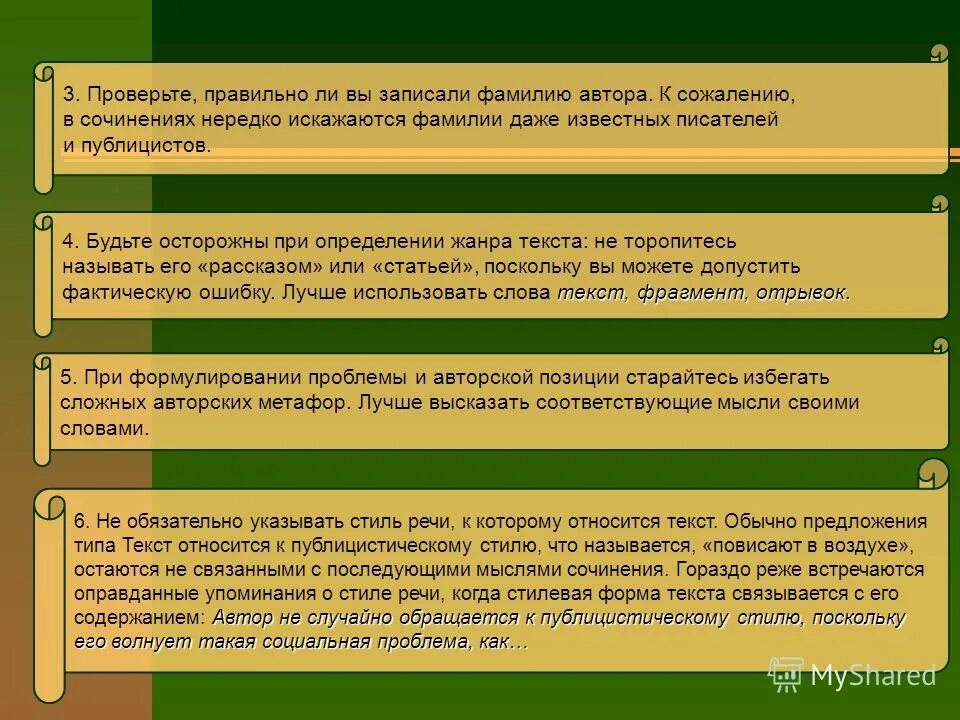 3. Проверьте, правильно ли вы записали фамилию автора. К сожалению, в сочинениях нередко искажаются фамилии даже известных писателей и публицистов.

4. Будьте осторожны при определении жанра текста: не торопитесь называть его «рассказом» или «статьей», поскольку вы можете допустить фактическую ошибку. Лучше использовать слова текст, фрагмент, отрывок.

5. При формулировании проблемы и авторской позиции старайтесь избегать сложных авторских метафор. Лучше высказать соответствующие мысли своими словами.

6. Не обязательно указывать стиль речи, к которому относится текст. Обычно предложения типа Текст относится к публицистическому стилю, что называется, «повисают в воздухе», остаются не связанными с последующими мыслями сочинения. Гораздо реже встречаются оправданные упоминания о стиле речи, когда стилевая форма текста связывается с его содержанием: Автор не случайно обращается к публицистическому стилю, поскольку его волнует такая социальная проблема, как…

MyShared